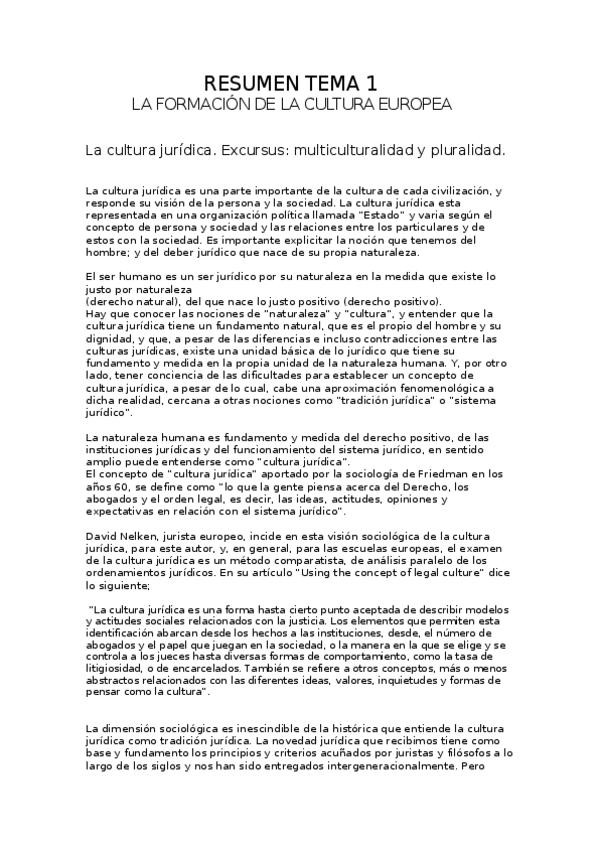 RESUMEN TEMA 1
LA FORMACIÓN DE LA CULTURA EUROPEA

La cultura jurídica. Excursus: multiculturalidad y pluralidad.

La cultura jurídica es una parte importante de la cultura de cada civilización, y responde su visión de la persona y la sociedad. La cultura jurídica esta representada en una organización política llamada "Estado" y varia según el concepto de persona y sociedad y las relaciones entre los particulares y de estos con la sociedad. Es importante explicitar la noción que tenemos del hombre; y del deber jurídico que nace de su propia naturaleza.

El ser humano es un ser jurídico por su naturaleza en la medida que existe lo justo por naturaleza
(derecho natural), del que nace lo justo positivo (derecho positivo).
Hay que conocer las nociones de "naturaleza" y "cultura", y entender que la cultura jurídica tiene un fundamento natural, que es el propio del hombre y su dignidad, y que, a pesar de las diferencias e incluso contradicciones entre las culturas jurídicas, existe una unidad básica de lo jurídico que tiene su fundamento y medida en la propia unidad de la naturaleza humana. Y, por otro lado, tener conciencia de las dificultades para establecer un concepto de cultura jurídica, a pesar de lo cual, cabe una aproximación fenomenológica a dicha realidad, cercana a otras nociones como "tradición jurídica" o "sistema jurídico".

La naturaleza humana es fundamento y medida del derecho positivo, de las instituciones jurídicas y del funcionamiento del sistema jurídico, en sentido amplio puede entenderse como "cultura jurídica".
El concepto de "cultura jurídica" aportado por la sociología de Friedman en los años 60, se define como "lo que la gente piensa acerca del Derecho, los abogados y el orden legal, es decir, las ideas, actitudes, opiniones y expectativas en relación con el sistema jurídico".

David Nelken, jurista europeo, incide en esta visión sociológica de la cultura jurídica, para este autor, y, en general, para las escuelas europeas, el examen de la cultura jurídica es un método comparatista, de análisis paralelo de los ordenamientos jurídicos. En su artículo "Using the concept of legal culture" dice lo siguiente;

"La cultura jurídica es una forma hasta cierto punto aceptada de describir modelos y actitudes sociales relacionados con la justicia. Los elementos que permiten esta identificación abarcan desde los hechos a las instituciones, desde, el número de abogados y el papel que juegan en la sociedad, o la manera en la que se elige y se controla a los jueces hasta diversas formas de comportamiento, como la tasa de litigiosidad, o de encarcelados. También se refiere a otros conceptos, más o menos abstractos relacionados con las diferentes ideas, valores, inquietudes y formas de pensar como la cultura".

La dimensión sociológica es inescindible de la histórica que entiende la cultura jurídica como tradición jurídica. La novedad jurídica que recibimos tiene como base y fundamento los principios y criterios acuñados por juristas y filósofos a lo largo de los siglos y nos han sido entregados intergeneracionalmente. Pero